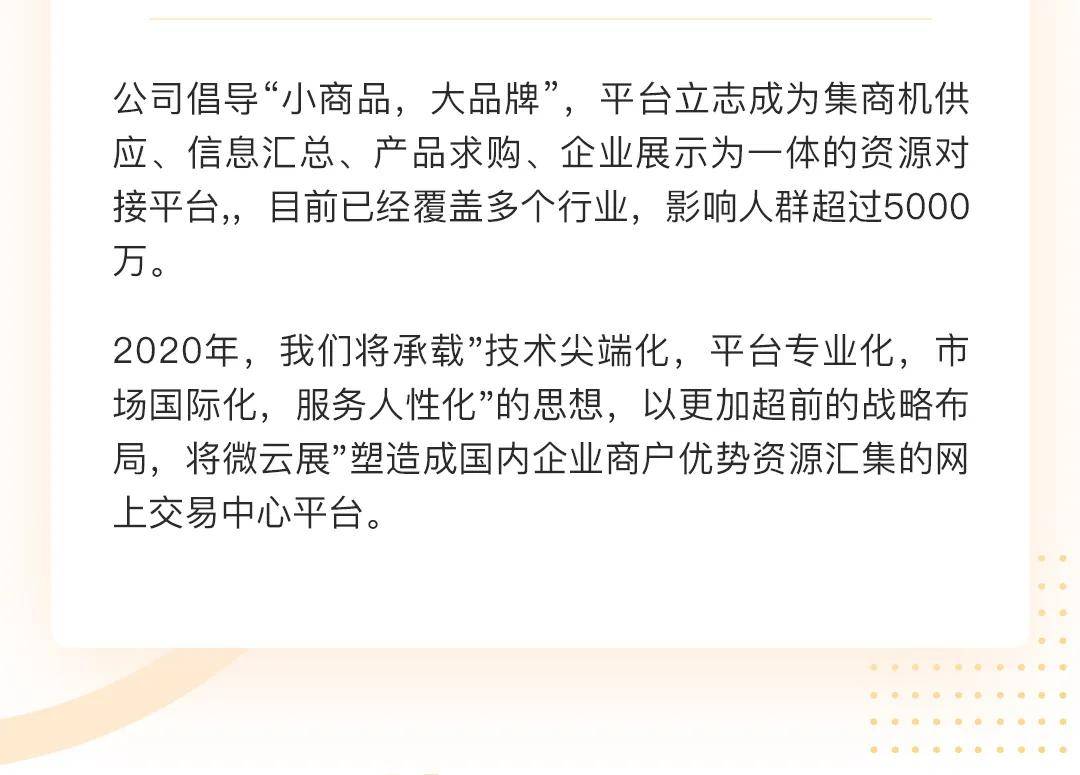 公司倡导“小商品，大品牌”，平台立志成为集商机供应、信息汇总、产品求购、企业展示为一体的资源对接平台,，目前已经覆盖多个行业，影响人群超过5000万。

2020年，我们将承载”技术尖端化，平台专业化，市场国际化，服务人性化”的思想，以更加超前的战略布局，将微云展”塑造成国内企业商户优势资源汇集的网上交易中心平台。